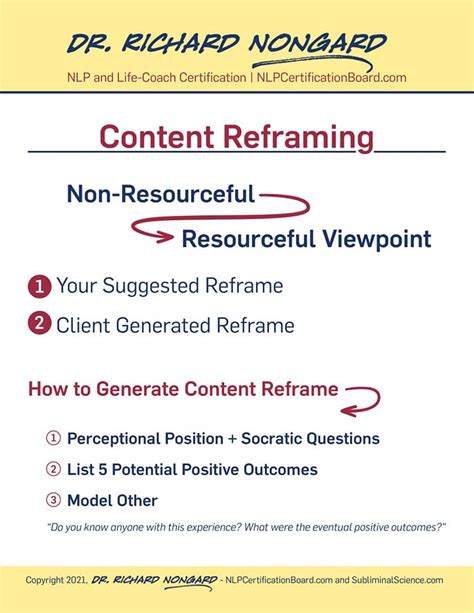 DR. RICHARD NONGARD

NLP and Life-Coach Certification | NLPCertificationBoard.com

Content Reframing

Non-Resourceful

Resourceful Viewpoint

1 Your Suggested Reframe

2 Client Generated Reframe

How to Generate Content Reframe

① Perceptional Position + Socratic Questions

② List 5 Potential Positive Outcomes

③ Model Other

"Do you know anyone with this experience? What were the eventual positive outcomes?"

Copyright 2021, DR. RICHARD NONGARD - NLPCertificationBoard.com and SubliminalScience.com